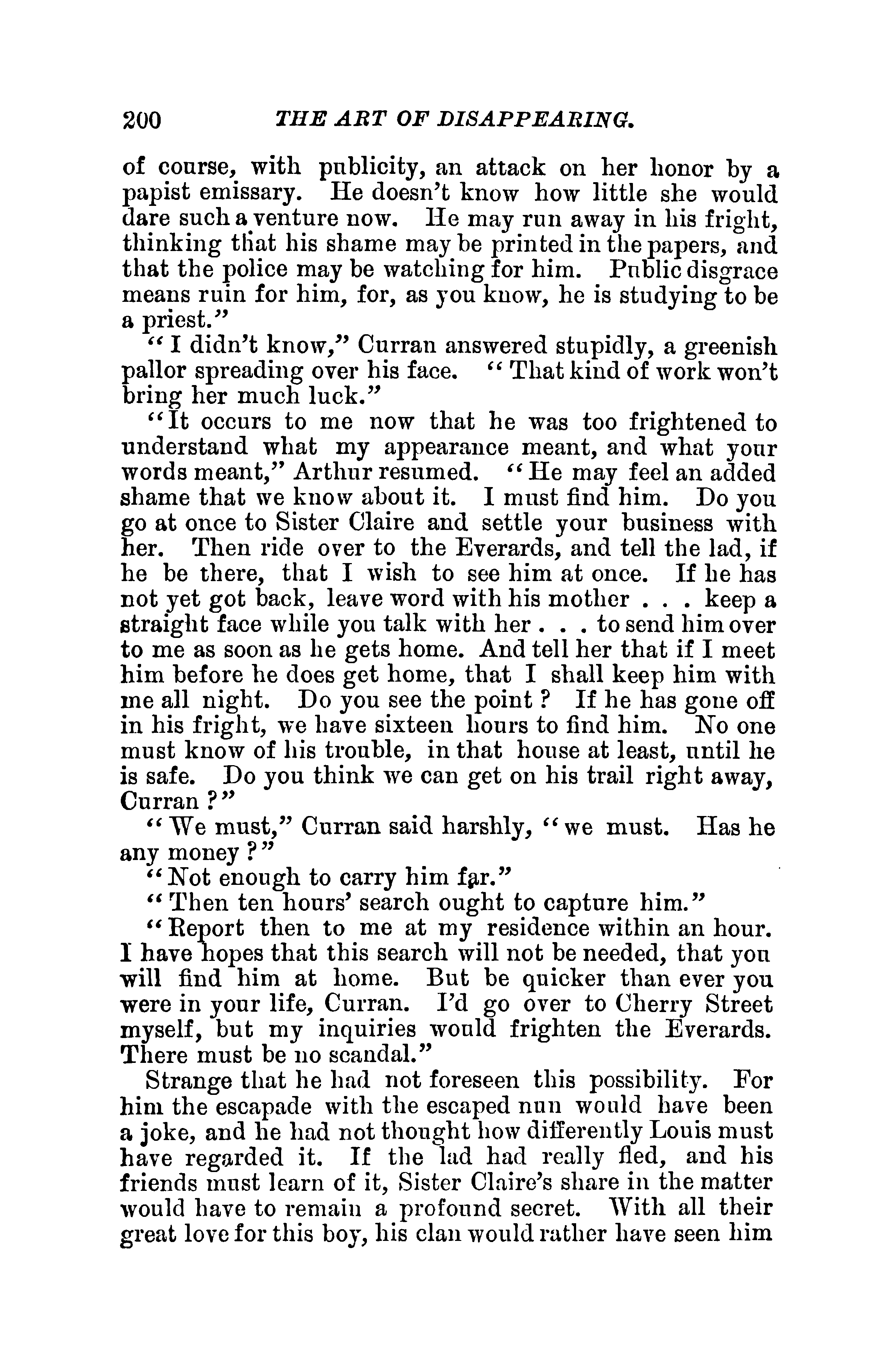 200 THE ART OF DISAPPEARING.

of course, with publicity, an attack on her honor by a papist emissary. He doesn't know how little she would dare such a venture now. He may run away in his fright, thinking that his shame may be printed in the papers, and that the police may be watching for him. Public disgrace means ruin for him, for, as you know, he is studying to be a priest."

"I didn't know," Curran answered stupidly, a greenish pallor spreading over his face. "That kind of work won't bring her much luck."

"It occurs to me now that he was too frightened to understand what my appearance meant, and what your words meant," Arthur resumed. "He may feel an added shame that we know about it. I must find him. Do you go at once to Sister Claire and settle your business with her. Then ride over to the Everards, and tell the lad, if he be there, that I wish to see him at once. If he has not yet got back, leave word with his mother . . . keep a straight face while you talk with her . . . to send him over to me as soon as he gets home. And tell her that if I meet him before he does get home, that I shall keep him with me all night. Do you see the point? If he has gone off in his fright, we have sixteen hours to find him. No one must know of his trouble, in that house at least, until he is safe. Do you think we can get on his trail right away, Curran?"

"We must," Curran said harshly, "we must. Has he any money?"

"Not enough to carry him far."

"Then ten hours' search ought to capture him."

"Report then to me at my residence within an hour. I have hopes that this search will not be needed, that you will find him at home. But be quicker than ever you were in your life, Curran. I'd go over to Cherry Street myself, but my inquiries would frighten the Everards. There must be no scandal."

Strange that he had not foreseen this possibility. For him the escapade with the escaped nun would have been a joke, and he had not thought how differently Louis must have regarded it. If the lad had really fled, and his friends must learn of it, Sister Claire's share in the matter would have to remain a profound secret. With all their great love for this boy, his clan would rather have seen him